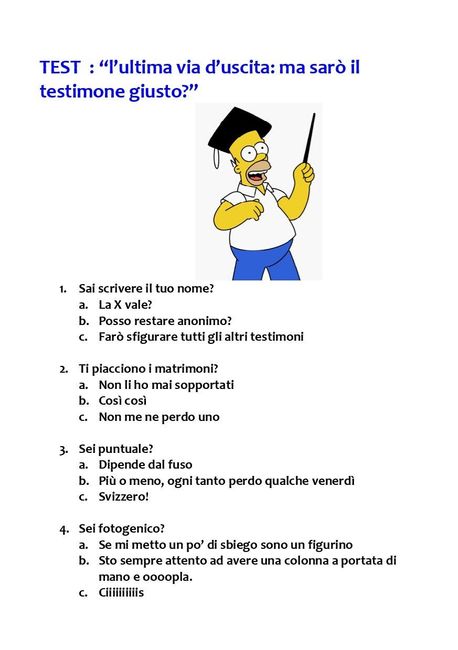 TEST : “l’ultima via d’uscita: ma sarò il testimone giusto?”

1. Sai scrivere il tuo nome?
a. La X vale?
b. Posso restare anonimo?
c. Farò sfigurare tutti gli altri testimoni

2. Ti piacciono i matrimoni?
a. Non li ho mai sopportati
b. Così così
c. Non me ne perdo uno

3. Sei puntuale?
a. Dipende dal fuso
b. Più o meno, ogni tanto perdo qualche venerdì
c. Svizzero!

4. Sei fotogenico?
a. Se mi metto un po’ di sbiego sono un figurino
b. Sto sempre attento ad avere una colonna a portata di mano e oooopla.
c. Ciiiiiiiiis